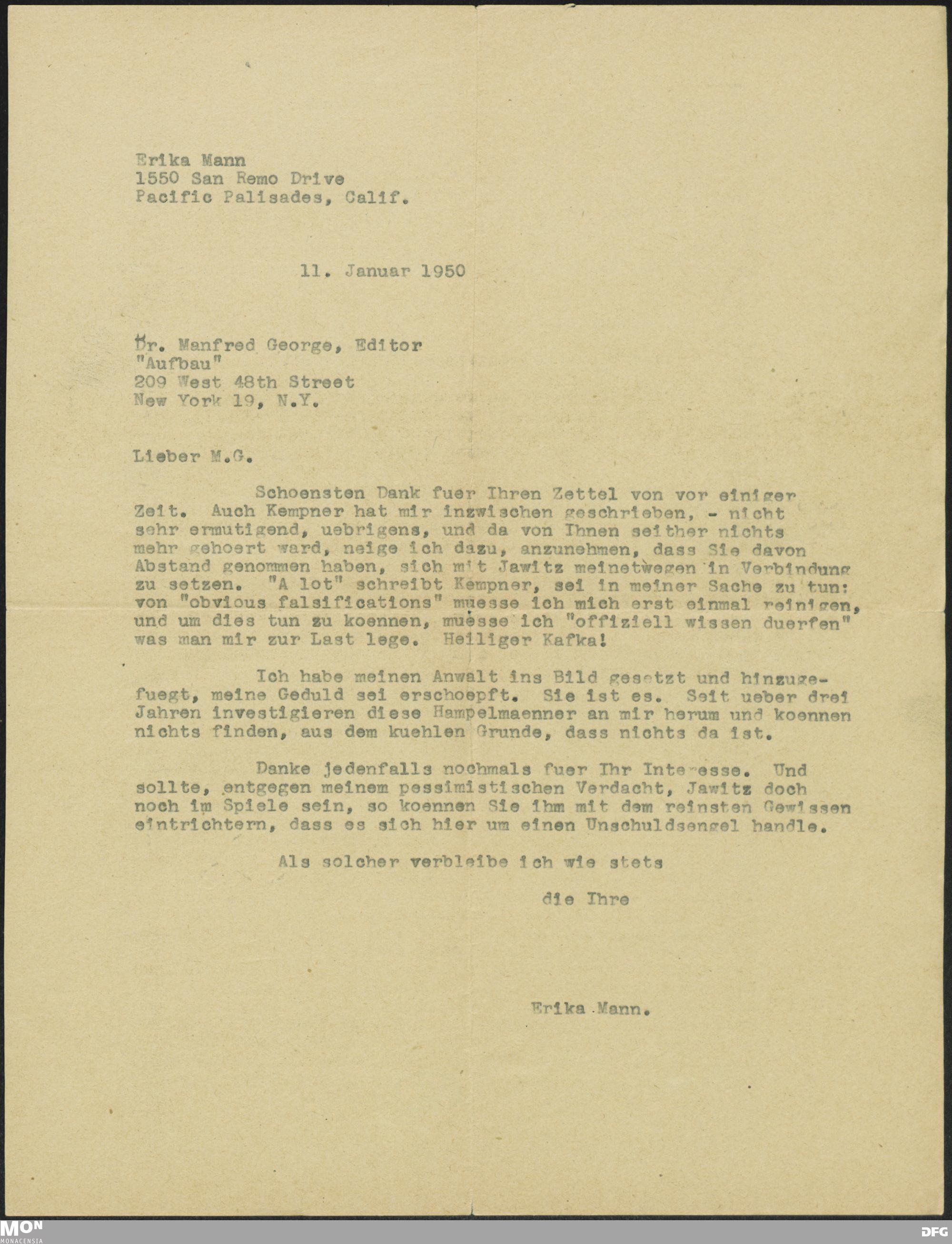 Erika Mann
1550 San Remo Drive
Pacific Palisades, Calif.

11. Januar 1950

Dr. Manfred George, Editor
"Aufbau"
209 West 48th Street
New York 19, N.Y.

Lieber M.G.

Schoensten Dank fuer Ihren Zettel von vor einiger Zeit. Auch Kempner hat mir inzwischen geschrieben, - nicht sehr ermutigend, uebrigens, und da von Ihnen seither nichts mehr gehoert ward, neige ich dazu, anzunehmen, dass Sie davon Abstand genommen haben, sich mit Jawitz meinetwegen in Verbindung zu setzen. "A lot" schreibt Kempner, sei in meiner Sache zu tun: von "obvious falsifications" muesse ich mich erst einmal reinigen, und um dies tun zu koennen, muesse ich "offiziell wissen duerfen" was man mir zur Last lege. Heiliger Kafka!

Ich habe meinen Anwalt ins Bild gesetzt und hinzugefuegt, meine Geduld sei erschoepft. Sie ist es. Seit ueber drei Jahren investigieren diese Hampelmaenner an mir herum und koennen nichts finden, aus dem kuehlen Grunde, dass nichts da ist.

Danke jedenfalls nochmals fuer Ihr Interesse. Und sollte, entgegen meinem pessimistischen Verdacht, Jawitz doch noch im Spiele sein, so koennen Sie ihm mit dem reinsten Gewissen eintrichtern, dass es sich hier um einen Unschuldsengel handle.

Als solcher verbleibe ich wie stets

die Ihre

Erika Mann.

MON
MONACENSIA
DFG